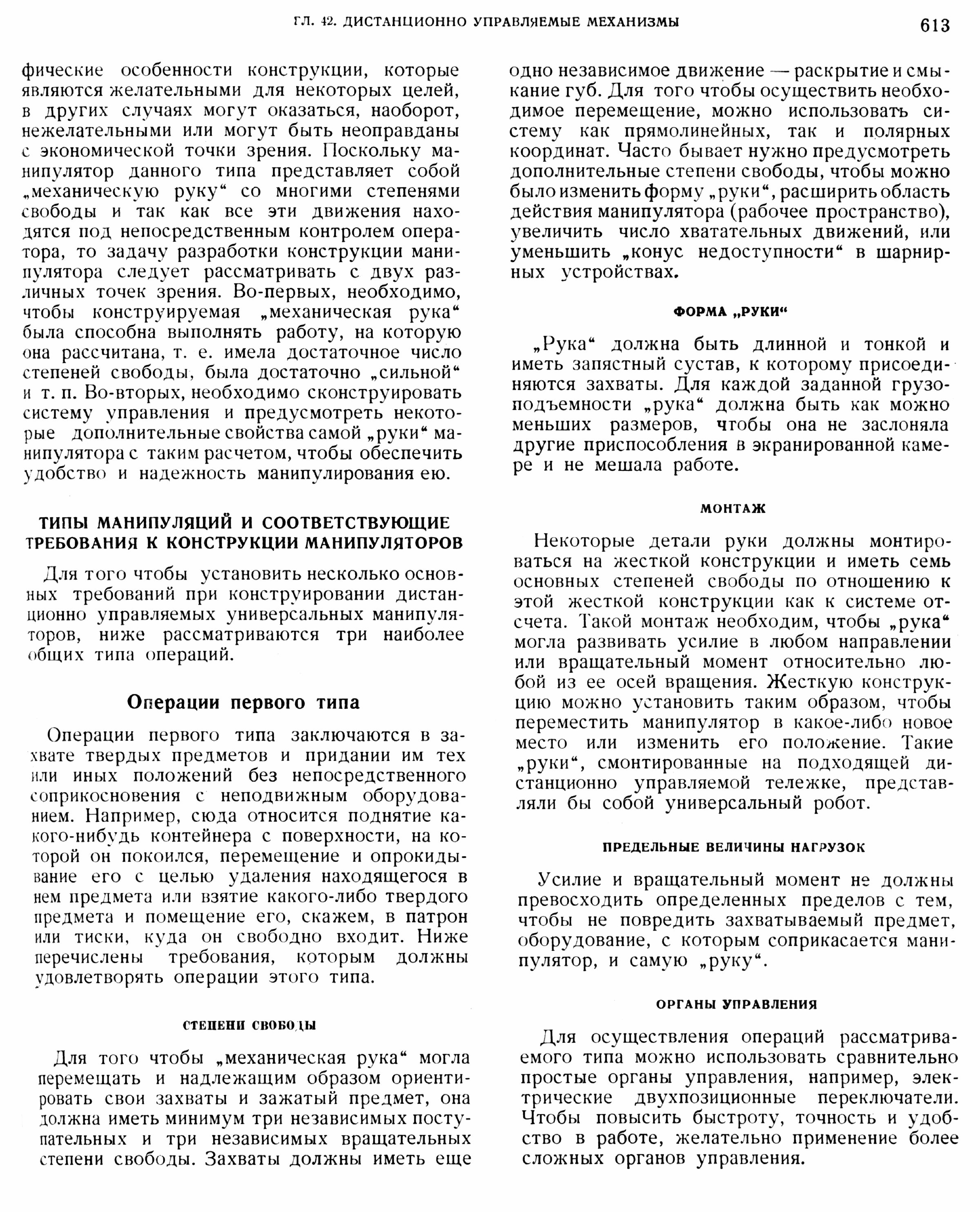 ГЛ. 42. ДИСТАНЦИОННО УПРАВЛЯЕМЫЕ МЕХАНИЗМЫ 613

фические особенности конструкции, которые являются желательными для некоторых целей, в других случаях могут оказаться, наоборот, нежелательными или могут быть неоправданы с экономической точки зрения. Поскольку манипулятор данного типа представляет собой „механическую руку“ со многими степенями свободы и так как все эти движения находятся под непосредственным контролем оператора, то задачу разработки конструкции манипулятора следует рассматривать с двух различных точек зрения. Во-первых, необходимо, чтобы конструируемая „механическая рука“ была способна выполнять работу, на которую она рассчитана, т. е. имела достаточное число степеней свободы, была достаточно „сильной“ и т. п. Во-вторых, необходимо сконструировать систему управления и предусмотреть некоторые дополнительные свойства самой „руки“ манипулятора с таким расчетом, чтобы обеспечить удобство и надежность манипулирования ею.

ТИПЫ МАНИПУЛЯЦИЙ И СООТВЕТСТВУЮЩИЕ ТРЕБОВАНИЯ К КОНСТРУКЦИИ МАНИПУЛЯТОРОВ

Для того чтобы установить несколько основных требований при конструировании дистанционно управляемых универсальных манипуляторов, ниже рассматриваются три наиболее общих типа операций.

Операции первого типа

Операции первого типа заключаются в захвате твердых предметов и придании им тех или иных положений без непосредственного соприкосновения с неподвижным оборудованием. Например, сюда относится поднятие какого-нибудь контейнера с поверхности, на которой он покоился, перемещение и опрокидывание его с целью удаления находящегося в нем предмета или взятие какого-либо твердого предмета и помещение его, скажем, в патрон или тиски, куда он свободно входит. Ниже перечислены требования, которым должны удовлетворять операции этого типа.

СТЕПЕНИ СВОБОДЫ

Для того чтобы „механическая рука“ могла перемещать и надлежащим образом ориентировать свои захваты и зажатый предмет, она должна иметь минимум три независимых поступательных и три независимых вращательных степени свободы. Захваты должны иметь еще одно независимое движение — раскрытие и смыкание губ. Для того чтобы осуществить необходимое перемещение, можно использовать систему как прямолинейных, так и полярных координат. Часто бывает нужно предусмотреть дополнительные степени свободы, чтобы можно было изменить форму „руки“, расширить область действия манипулятора (рабочее пространство), увеличить число хватательных движений, или уменьшить „конус недоступности“ в шарнирных устройствах.

ФОРМА „РУКИ“

„Рука“ должна быть длинной и тонкой и иметь запястный сустав, к которому присоединяются захваты. Для каждой заданной грузоподъемности „рука“ должна быть как можно меньших размеров, чтобы она не заслоняла другие приспособления в экранированной камере и не мешала работе.

МОНТАЖ

Некоторые детали руки должны монтироваться на жесткой конструкции и иметь семь основных степеней свободы по отношению к этой жесткой конструкции как к системе отсчета. Такой монтаж необходим, чтобы „рука“ могла развивать усилие в любом направлении или вращательный момент относительно любой из ее осей вращения. Жесткую конструкцию можно установить таким образом, чтобы переместить манипулятор в какое-либо новое место или изменить его положение. Такие „руки“, смонтированные на подходящей дистанционно управляемой тележке, представляли бы собой универсальный робот.

ПРЕДЕЛЬНЫЕ ВЕЛИЧИНЫ НАГРУЗОК

Усилие и вращательный момент не должны превосходить определенных пределов с тем, чтобы не повредить захватываемый предмет, оборудование, с которым соприкасается манипулятор, и самую „руку“.

ОРГАНЫ УПРАВЛЕНИЯ

Для осуществления операций рассматриваемого типа можно использовать сравнительно простые органы управления, например, электрические двухпозиционные переключатели. Чтобы повысить быстроту, точность и удобство в работе, желательно применение более сложных органов управления.